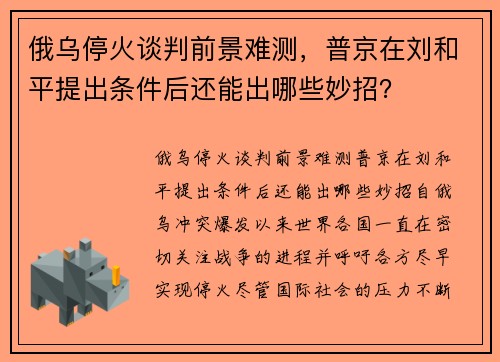 俄乌停火谈判前景难测，普京在刘和平提出条件后还能出哪些妙招?

俄乌停火谈判前景难测普京在刘和平提出条件后还能出哪些妙招自俄乌冲突爆发以来世界各国一直在密切关注战争的进程并呼吁各方尽早实现停火尽管国际社会的压力不断